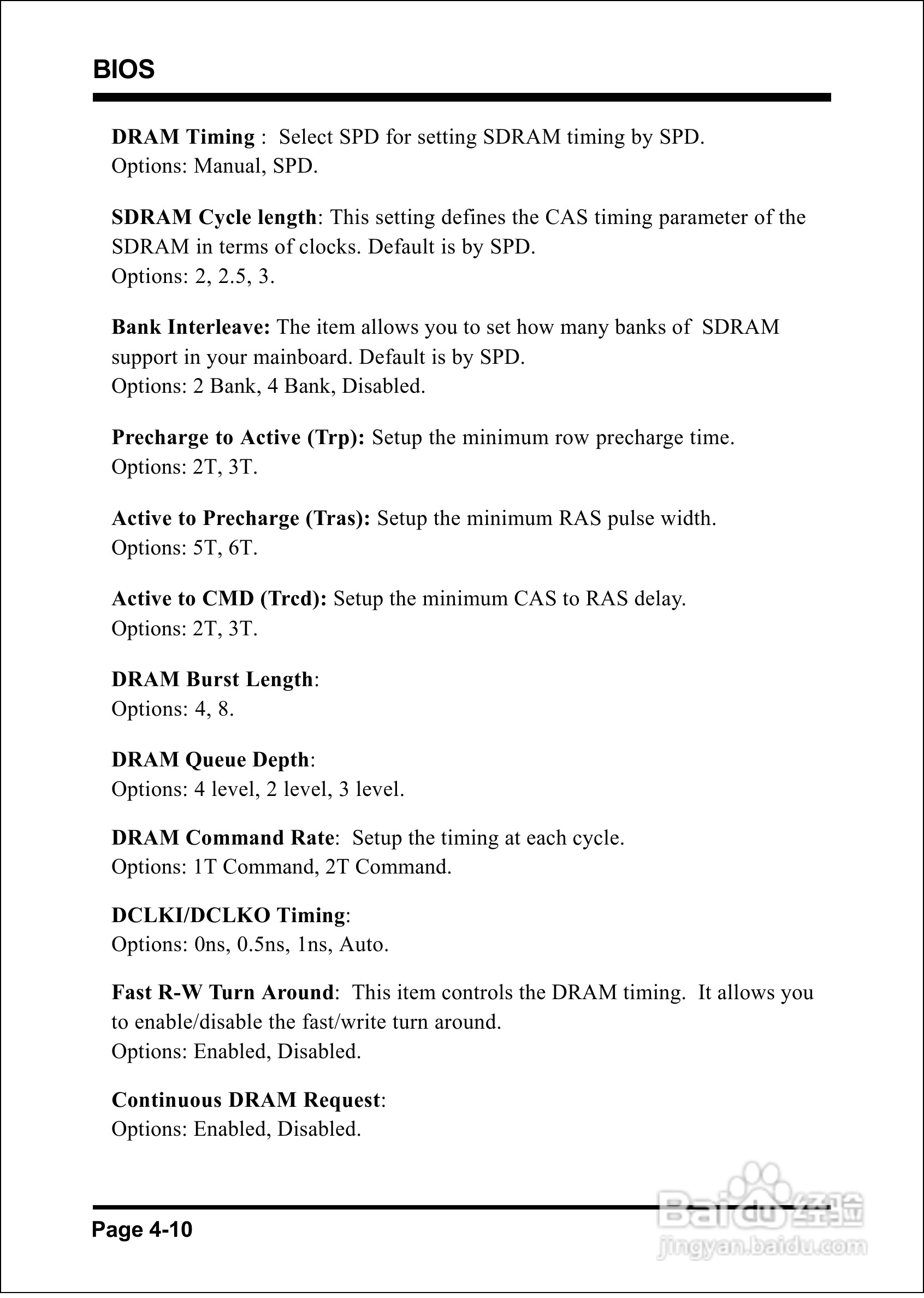 BIOS

DRAM Timing : Select SPD for setting SDRAM timing by SPD.
Options: Manual, SPD.

SDRAM Cycle length: This setting defines the CAS timing parameter of the SDRAM in terms of clocks. Default is by SPD.
Options: 2, 2.5, 3.

Bank Interleave: The item allows you to set how many banks of SDRAM support in your mainboard. Default is by SPD.
Options: 2 Bank, 4 Bank, Disabled.

Precharge to Active (Trp): Setup the minimum row precharge time.
Options: 2T, 3T.

Active to Precharge (Tras): Setup the minimum RAS pulse width.
Options: 5T, 6T.

Active to CMD (Trcd): Setup the minimum CAS to RAS delay.
Options: 2T, 3T.

DRAM Burst Length:
Options: 4, 8.

DRAM Queue Depth:
Options: 4 level, 2 level, 3 level.

DRAM Command Rate: Setup the timing at each cycle.
Options: 1T Command, 2T Command.

DCLKI/DCLKO Timing:
Options: 0ns, 0.5ns, 1ns, Auto.

Fast R-W Turn Around: This item controls the DRAM timing. It allows you to enable/disable the fast/write turn around.
Options: Enabled, Disabled.

Continuous DRAM Request:
Options: Enabled, Disabled.

Page 4-10

Baidu经验
jingyan.baidu.com